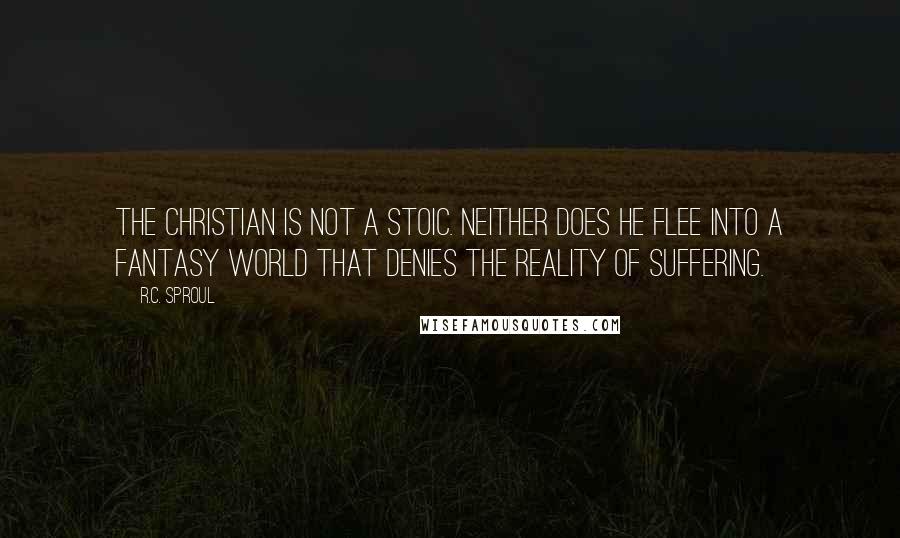 THE CHRISTIAN IS NOT A STOIC. NEITHER DOES HE FLEE INTO A FANTASY WORLD THAT DENIES THE REALITY OF SUFFERING.

R.C. SPROUL

WISEFAMOUSQUOTES.COM